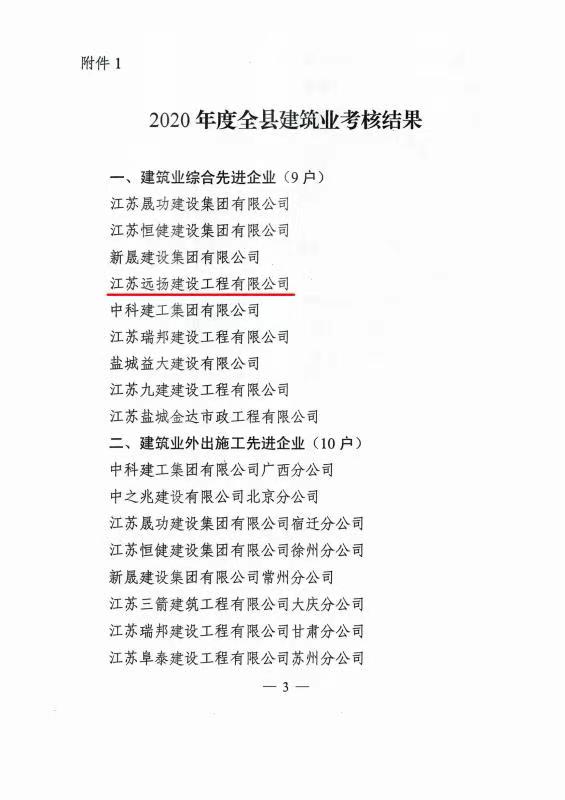 附件 1

2020 年度全县建筑业考核结果

一、建筑业综合先进企业（9 户）
江苏晟功建设集团有限公司
江苏恒健建设集团有限公司
新晟建设集团有限公司
江苏远扬建设工程有限公司
中科建工集团有限公司
江苏瑞邦建设工程有限公司
盐城益大建设有限公司
江苏九建建设工程有限公司
江苏盐城金达市政工程有限公司
二、建筑业外出施工先进企业（10 户）
中科建工集团有限公司广西分公司
中之兆建设有限公司北京分公司
江苏晟功建设集团有限公司宿迁分公司
江苏恒健建设集团有限公司徐州分公司
新晟建设集团有限公司常州分公司
江苏三箭建筑工程有限公司大庆分公司
江苏瑞邦建设工程有限公司甘肃分公司
江苏阜泰建设工程有限公司苏州分公司

— 3 —